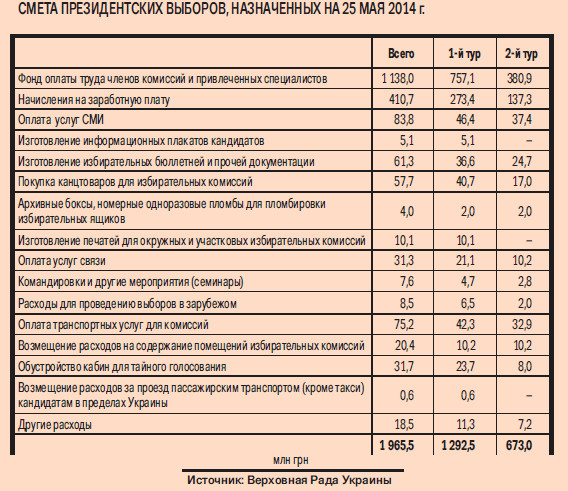 СМЕТА ПРЕЗИДЕНТСКИХ ВЫБОРОВ, НАЗНАЧЕННЫХ НА 25 МАЯ 2014 г.

| | Всего | 1-й тур | 2-й тур |
|---|---|---|---|
| Фонд оплаты труда членов комиссий и привлеченных специалистов | 1 138,0 | 757,1 | 380,9 |
| Начисления на заработную плату | 410,7 | 273,4 | 137,3 |
| Оплата услуг СМИ | 83,8 | 46,4 | 37,4 |
| Изготовление информационных плакатов кандидатов | 5,1 | 5,1 | – |
| Изготовление избирательных бюллетней и прочей документации | 61,3 | 36,6 | 24,7 |
| Покупка канцтоваров для избирательных комиссий | 57,7 | 40,7 | 17,0 |
| Архивные боксы, номерные одноразовые пломбы для пломбировки избирательных ящиков | 4,0 | 2,0 | 2,0 |
| Изготовление печатей для окружных и участковых избирательных комиссий | 10,1 | 10,1 | – |
| Оплата услуг связи | 31,3 | 21,1 | 10,2 |
| Командировки и другие мероприятия (семинары) | 7,6 | 4,7 | 2,8 |
| Расходы для проведению выборов в зарубежом | 8,5 | 6,5 | 2,0 |
| Оплата транспортных услуг для комиссий | 75,2 | 42,3 | 32,9 |
| Возмещение расходов на содержание помещений избирательных комиссий | 20,4 | 10,2 | 10,2 |
| Обустройство кабин для тайного голосования | 31,7 | 23,7 | 8,0 |
| Возмещение расходов за проезд пассажирским транспортом (кроме такси) кандидатам в пределах Украины | 0,6 | 0,6 | – |
| Другие расходы | 18,5 | 11,3 | 7,2 |
| | 1 965,5 | 1 292,5 | 673,0 |

млн грн

Источник: Верховная Рада Украины